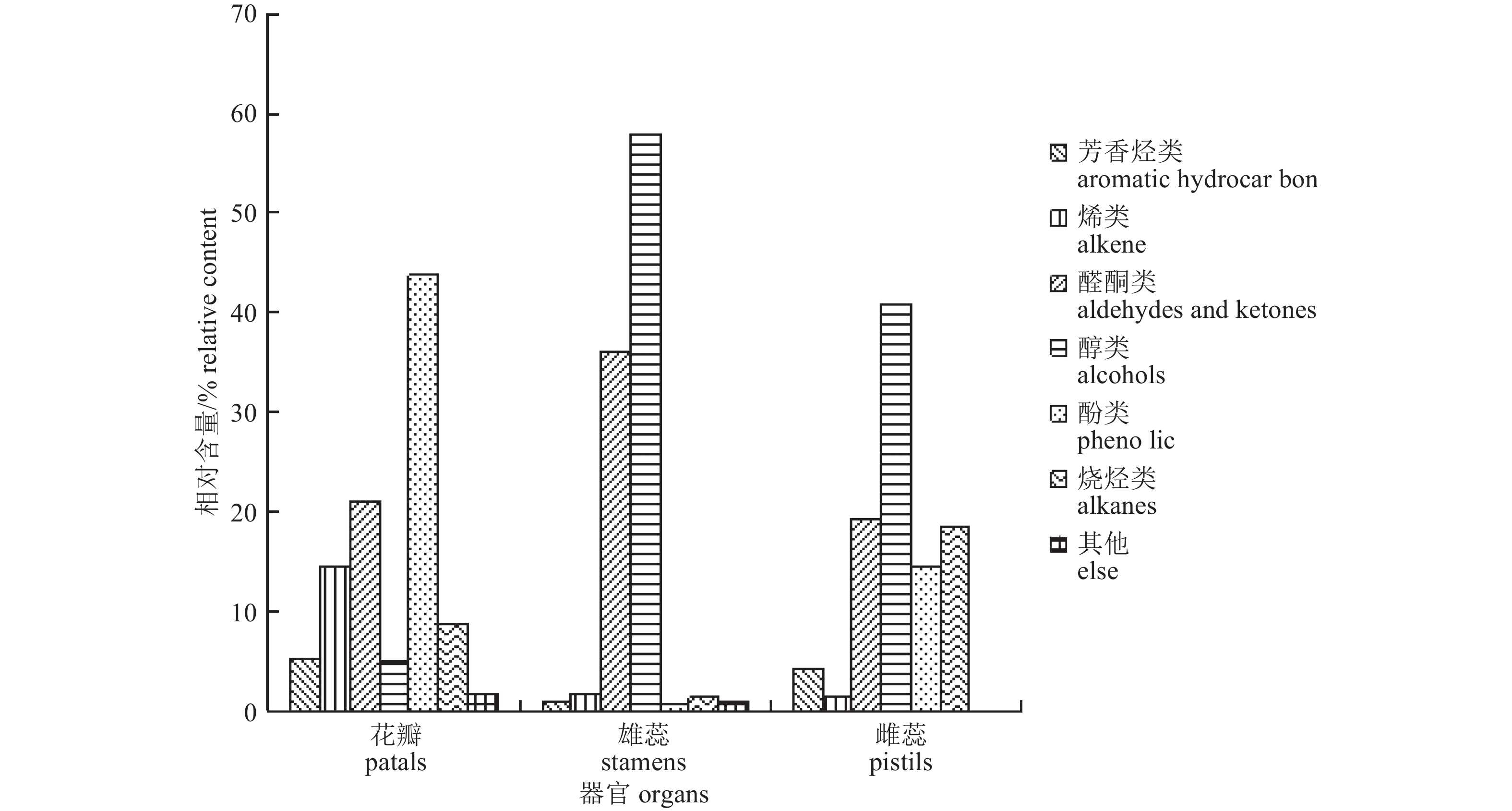 70
60
50
40
30
20
10
0

相对含量/% relative content

花瓣
patals

雄蕊
stamens

雌蕊
pistils

器官 organs

芳香烃类
aromatic hydrocar bon

烯类
alkene

醛酮类
aldehydes and ketones

醇类
alcohols

酚类
pheno lic

烧烃类
alkanes

其他
else